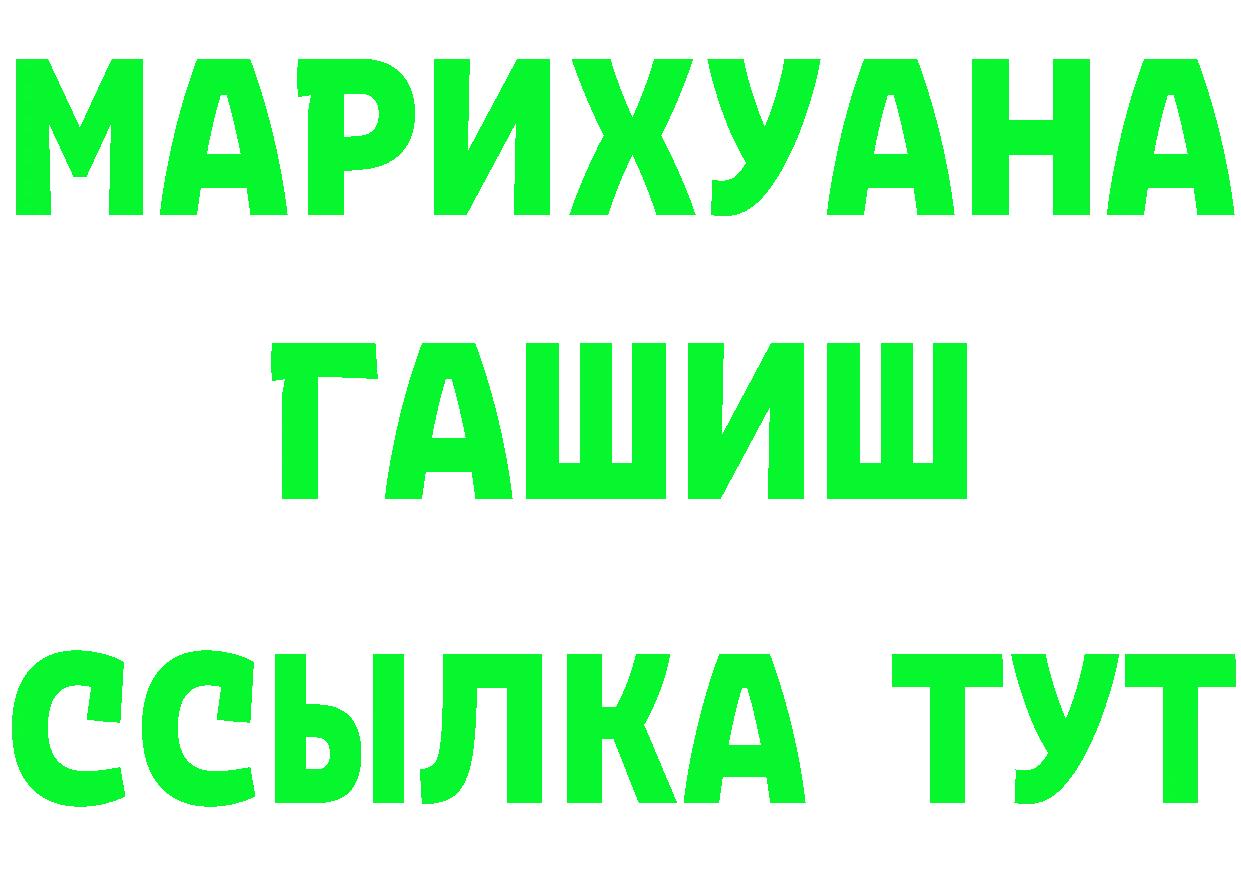 МАРИХУАНА
ГАШИШ
ССЫЛКА ТУТ